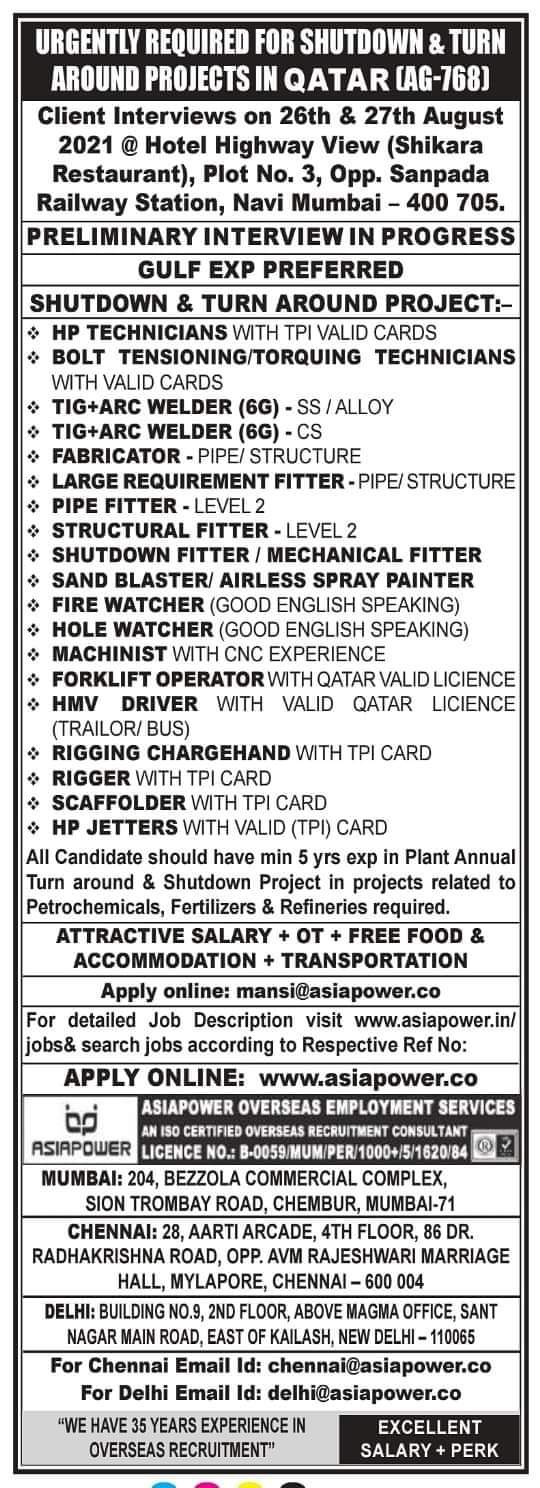 URGENTLY REQUIRED FOR SHUTDOWN & TURN AROUND PROJECTS IN QATAR (AG-768)

Client Interviews on 26th & 27th August 2021 @ Hotel Highway View (Shikara Restaurant), Plot No. 3, Opp. Sanpada Railway Station, Navi Mumbai – 400 705.

PRELIMINARY INTERVIEW IN PROGRESS

GULF EXP PREFERRED

SHUTDOWN & TURN AROUND PROJECT:–

❖ HP TECHNICIANS WITH TPI VALID CARDS
❖ BOLT TENSIONING/TORQUING TECHNICIANS WITH VALID CARDS
❖ TIG+ARC WELDER (6G) - SS / ALLOY
❖ TIG+ARC WELDER (6G) - CS
❖ FABRICATOR - PIPE/ STRUCTURE
❖ LARGE REQUIREMENT FITTER - PIPE/ STRUCTURE
❖ PIPE FITTER - LEVEL 2
❖ STRUCTURAL FITTER - LEVEL 2
❖ SHUTDOWN FITTER / MECHANICAL FITTER
❖ SAND BLASTER/ AIRLESS SPRAY PAINTER
❖ FIRE WATCHER (GOOD ENGLISH SPEAKING)
❖ HOLE WATCHER (GOOD ENGLISH SPEAKING)
❖ MACHINIST WITH CNC EXPERIENCE
❖ FORKLIFT OPERATOR WITH QATAR VALID LICIENCE
❖ HMV DRIVER WITH VALID QATAR LICIENCE (TRAILOR/ BUS)
❖ RIGGING CHARGEHAND WITH TPI CARD
❖ RIGGER WITH TPI CARD
❖ SCAFFOLDER WITH TPI CARD
❖ HP JETTERS WITH VALID (TPI) CARD

All Candidate should have min 5 yrs exp in Plant Annual Turn around & Shutdown Project in projects related to Petrochemicals, Fertilizers & Refineries required.

ATTRACTIVE SALARY + OT + FREE FOOD & ACCOMMODATION + TRANSPORTATION

Apply online: mansi@asiapower.co

For detailed Job Description visit www.asiapower.in/jobs& search jobs according to Respective Ref No:

APPLY ONLINE: www.asiapower.co

ASIAPOWER

ASIAPOWER OVERSEAS EMPLOYMENT SERVICES
AN ISO CERTIFIED OVERSEAS RECRUITMENT CONSULTANT
LICENCE NO.: B-0059/MUM/PER/1000+/5/1620/84

MUMBAI: 204, BEZZOLA COMMERCIAL COMPLEX, SION TROMBAY ROAD, CHEMBUR, MUMBAI-71

CHENNAI: 28, AARTI ARCADE, 4TH FLOOR, 86 DR. RADHAKRISHNA ROAD, OPP. AVM RAJESHWARI MARRIAGE HALL, MYLAPORE, CHENNAI – 600 004

DELHI: BUILDING NO.9, 2ND FLOOR, ABOVE MAGMA OFFICE, SANT NAGAR MAIN ROAD, EAST OF KAILASH, NEW DELHI – 110065

For Chennai Email Id: chennai@asiapower.co
For Delhi Email Id: delhi@asiapower.co

"WE HAVE 35 YEARS EXPERIENCE IN OVERSEAS RECRUITMENT"

EXCELLENT SALARY + PERK